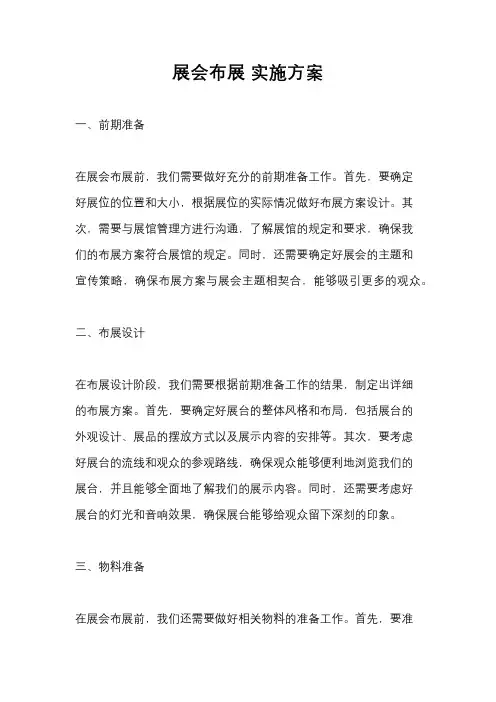 展会布展 实施方案

一、前期准备

在展会布展前，我们需要做好充分的前期准备工作。首先，要确定好展位的位置和大小，根据展位的实际情况做好布展方案设计。其次，需要与展馆管理方进行沟通，了解展馆的规定和要求，确保我们的布展方案符合展馆的规定。同时，还需要确定好展会的主题和宣传策略，确保布展方案与展会主题相契合，能够吸引更多的观众。

二、布展设计

在布展设计阶段，我们需要根据前期准备工作的结果，制定出详细的布展方案。首先，要确定好展台的整体风格和布局，包括展台的外观设计、展品的摆放方式以及展示内容的安排等。其次，要考虑好展台的流线和观众的参观路线，确保观众能够便利地浏览我们的展台，并且能够全面地了解我们的展示内容。同时，还需要考虑好展台的灯光和音响效果，确保展台能够给观众留下深刻的印象。

三、物料准备

在展会布展前，我们还需要做好相关物料的准备工作。首先，要准